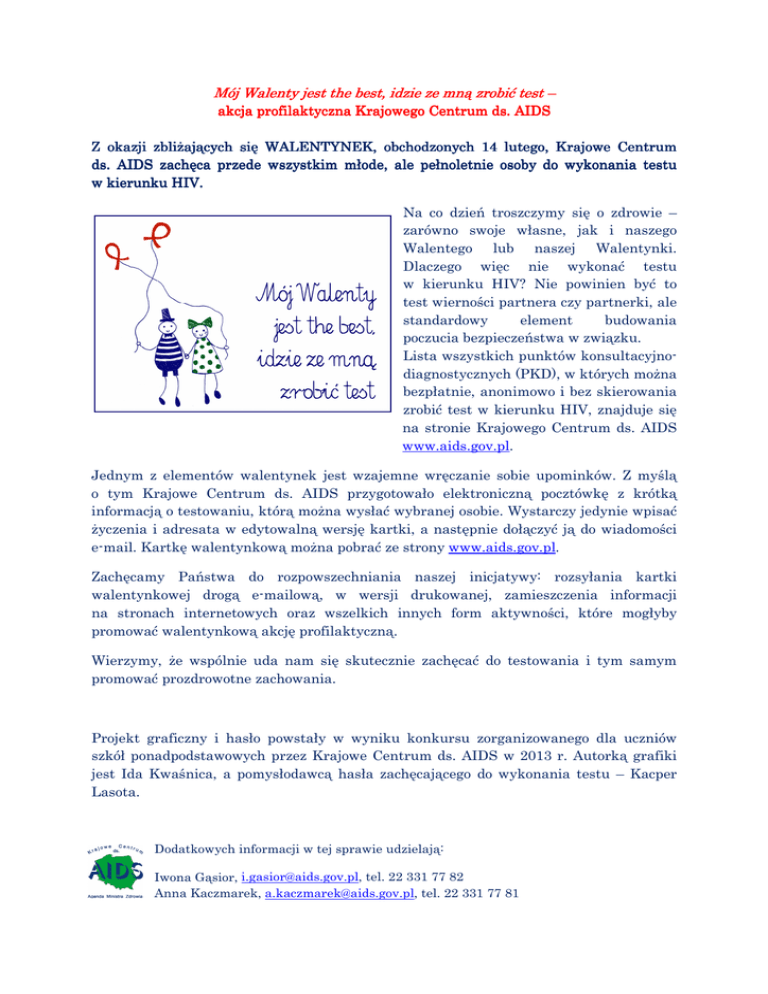 Mój Walenty jest the best, idzie ze mną zrobić test – akcja profilaktyczna Krajowego Centrum ds. AIDS

Z okazji zbliżających się WALENTYNEK, obchodzonych 14 lutego, Krajowe Centrum ds. AIDS zachęca przede wszystkim młode, ale pełnoletnie osoby do wykonania testu w kierunku HIV.

Mój Walenty jest the best, idzie ze mną zrobić test

Na co dzień troszczymy się o zdrowie – zarówno swoje własne, jak i naszego Walentego lub naszej Walentynki. Dlaczego więc nie wykonać testu w kierunku HIV? Nie powinien być to test wierności partnera czy partnerki, ale standardowy element budowania poczucia bezpieczeństwa w związku.
Lista wszystkich punktów konsultacyjno-diagnostycznych (PKD), w których można bezpłatnie, anonimowo i bez skierowania zrobić test w kierunku HIV, znajduje się na stronie Krajowego Centrum ds. AIDS www.aids.gov.pl.

Jednym z elementów walentynek jest wzajemne wręczanie sobie upominków. Z myślą o tym Krajowe Centrum ds. AIDS przygotowało elektroniczną pocztówkę z krótką informacją o testowaniu, którą można wysłać wybranej osobie. Wystarczy jedynie wpisać życzenia i adresata w edytowalną wersję kartki, a następnie dołączyć ją do wiadomości e-mail. Kartkę walentynkową można pobrać ze strony www.aids.gov.pl.

Zachęcamy Państwa do rozpowszechniania naszej inicjatywy: rozsyłania kartki walentynkowej drogą e-mailową, w wersji drukowanej, zamieszczenia informacji na stronach internetowych oraz wszelkich innych form aktywności, które mogłyby promować walentynkową akcję profilaktyczną.

Wierzymy, że wspólnie uda nam się skutecznie zachęcać do testowania i tym samym promować prozdrowotne zachowania.

Projekt graficzny i hasło powstały w wyniku konkursu zorganizowanego dla uczniów szkół ponadpodstawowych przez Krajowe Centrum ds. AIDS w 2013 r. Autorką grafiki jest Ida Kwaśnica, a pomysłodawcą hasła zachęcającego do wykonania testu – Kacper Lasota.

Krajowe Centrum ds. AIDS Agenda Ministra Zdrowia

Dodatkowych informacji w tej sprawie udzielają:

Iwona Gąsior, i.gasior@aids.gov.pl, tel. 22 331 77 82
Anna Kaczmarek, a.kaczmarek@aids.gov.pl, tel. 22 331 77 81